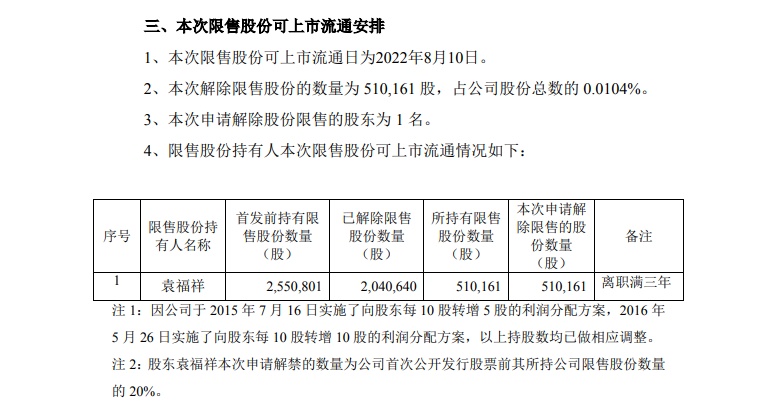 三、本次限售股份可上市流通安排

1、本次限售股份可上市流通日为2022年8月10日。

2、本次解除限售股份的数量为 510,161 股，占公司股份总数的 0.0104%。

3、本次申请解除股份限售的股东为 1 名。

4、限售股份持有人本次限售股份可上市流通情况如下：

| 序号 | 限售股份持有人名称 | 首发前持有限售股份数量（股） | 已解除限售股份数量（股） | 所持有限售股份数量（股） | 本次申请解除限售的股份数量（股） | 备注 |
|---|---|---|---|---|---|---|
| 1 | 袁福祥 | 2,550,801 | 2,040,640 | 510,161 | 510,161 | 离职满三年 |

注 1：因公司于 2015 年 7 月 16 日实施了向股东每 10 股转增 5 股的利润分配方案，2016 年 5 月 26 日实施了向股东每 10 股转增 10 股的利润分配方案，以上持股数均已做相应调整。

注 2：股东袁福祥本次申请解禁的数量为公司首次公开发行股票前其所持公司限售股份数量的 20%。